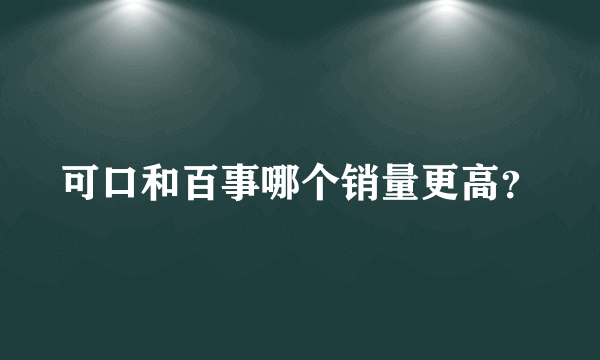 可口和百事哪个销量更高?